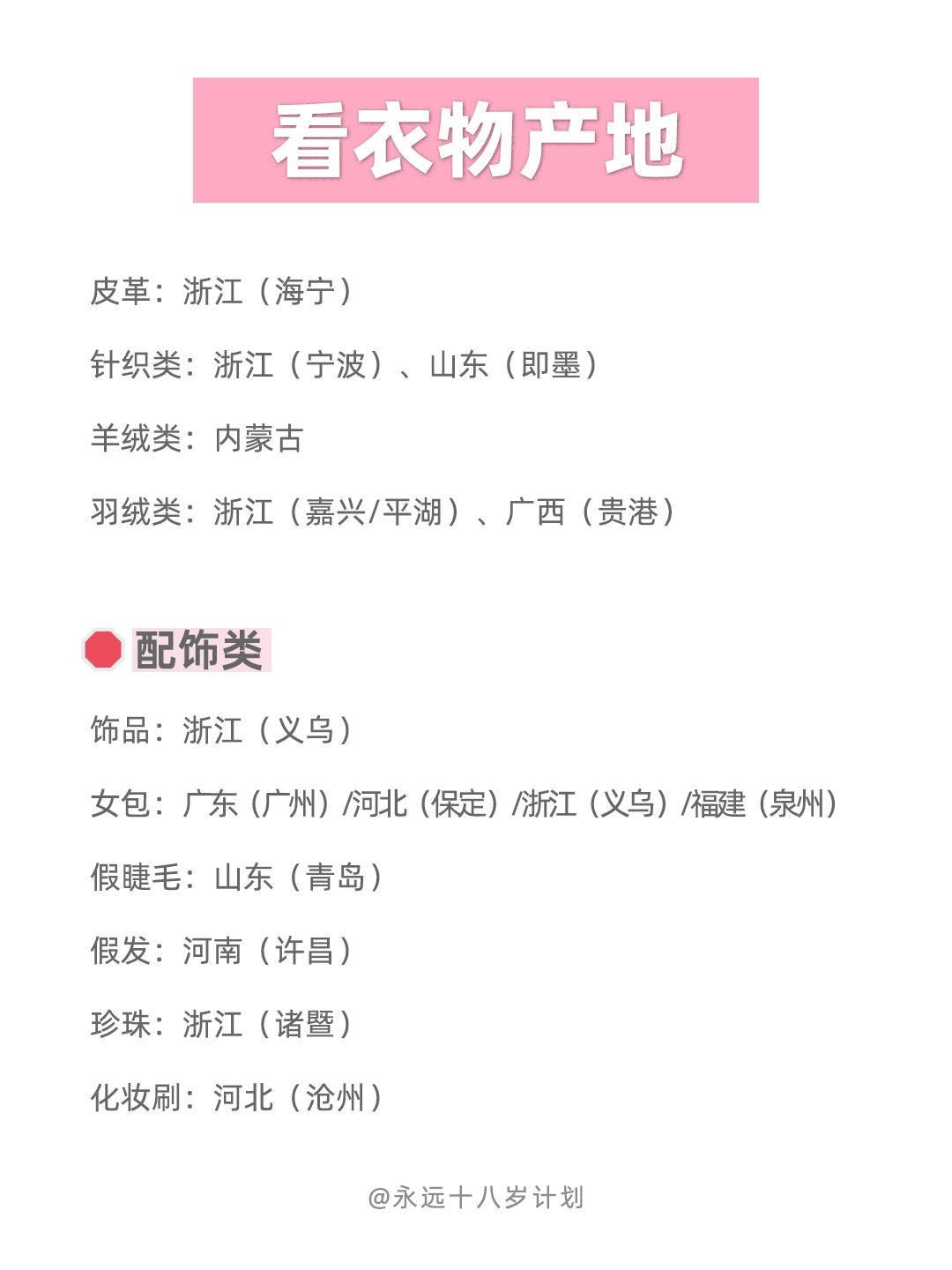 看衣物产地

皮革：浙江（海宁）

针织类：浙江（宁波）、山东（即墨）

羊绒类：内蒙古

羽绒类：浙江（嘉兴/平湖）、广西（贵港）

配饰类

饰品：浙江（义乌）

女包：广东（广州）/河北（保定）/浙江（义乌）/福建（泉州）

假睫毛：山东（青岛）

假发：河南（许昌）

珍珠：浙江（诸暨）

化妆刷：河北（沧州）

@永远十八岁计划